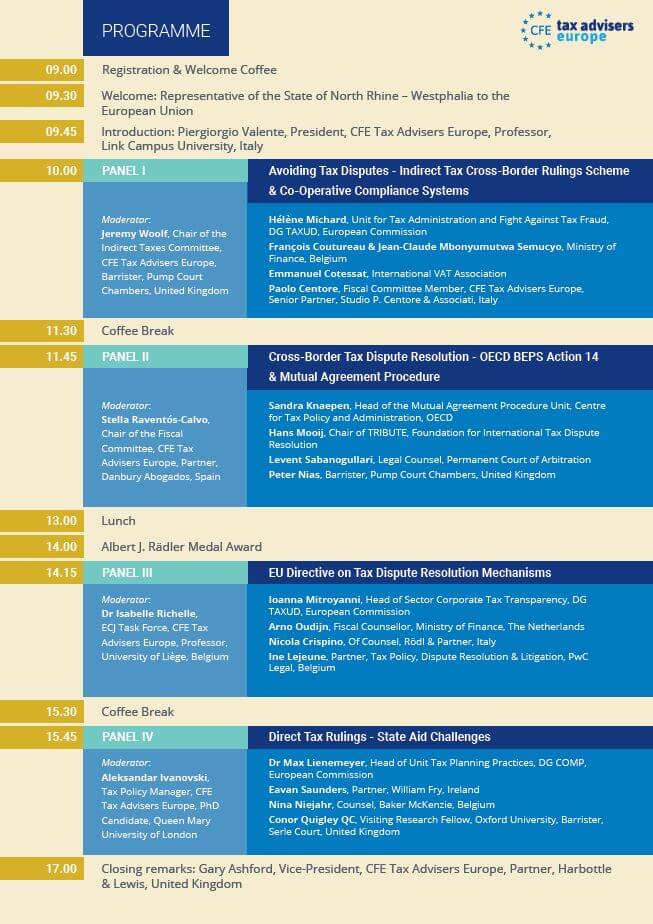 PROGRAMME

CFE tax advisers europe

09.00
Registration & Welcome Coffee

09.30
Welcome: Representative of the State of North Rhine – Westphalia to the European Union

09.45
Introduction: Piergiorgio Valente, President, CFE Tax Advisers Europe, Professor, Link Campus University, Italy

10.00
PANEL I

Avoiding Tax Disputes - Indirect Tax Cross-Border Rulings Scheme & Co-Operative Compliance Systems

Moderator:
Jeremy Woolf, Chair of the Indirect Taxes Committee, CFE Tax Advisers Europe, Barrister, Pump Court Chambers, United Kingdom

Hélène Michard, Unit for Tax Administration and Fight Against Tax Fraud, DG TAXUD, European Commission
François Coutureau & Jean-Claude Mbonyumutwa Semucyo, Ministry of Finance, Belgium
Emmanuel Cotessat, International VAT Association
Paolo Centore, Fiscal Committee Member, CFE Tax Advisers Europe, Senior Partner, Studio P. Centore & Associati, Italy

11.30
Coffee Break

11.45
PANEL II

Cross-Border Tax Dispute Resolution - OECD BEPS Action 14 & Mutual Agreement Procedure

Moderator:
Stella Raventós-Calvo, Chair of the Fiscal Committee, CFE Tax Advisers Europe, Partner, Danbury Abogados, Spain

Sandra Knaepen, Head of the Mutual Agreement Procedure Unit, Centre for Tax Policy and Administration, OECD
Hans Mooij, Chair of TRIBUTE, Foundation for International Tax Dispute Resolution
Levent Sabanogullari, Legal Counsel, Permanent Court of Arbitration
Peter Nias, Barrister, Pump Court Chambers, United Kingdom

13.00
Lunch

14.00
Albert J. Rädler Medal Award

14.15
PANEL III

EU Directive on Tax Dispute Resolution Mechanisms

Moderator:
Dr Isabelle Richelle, ECJ Task Force, CFE Tax Advisers Europe, Professor, University of Liège, Belgium

Ioanna Mitroyanni, Head of Sector Corporate Tax Transparency, DG TAXUD, European Commission
Arno Oudijn, Fiscal Counsellor, Ministry of Finance, The Netherlands
Nicola Crispino, Of Counsel, Rödl & Partner, Italy
Ine Lejeune, Partner, Tax Policy, Dispute Resolution & Litigation, PwC Legal, Belgium

15.30
Coffee Break

15.45
PANEL IV

Direct Tax Rulings - State Aid Challenges

Moderator:
Aleksandar Ivanovski, Tax Policy Manager, CFE Tax Advisers Europe, PhD Candidate, Queen Mary University of London

Dr Max Lienemeyer, Head of Unit Tax Planning Practices, DG COMP, European Commission
Eavan Saunders, Partner, William Fry, Ireland
Nina Niejahr, Counsel, Baker McKenzie, Belgium
Conor Quigley QC, Visiting Research Fellow, Oxford University, Barrister, Serle Court, United Kingdom

17.00
Closing remarks: Gary Ashford, Vice-President, CFE Tax Advisers Europe, Partner, Harbottle & Lewis, United Kingdom